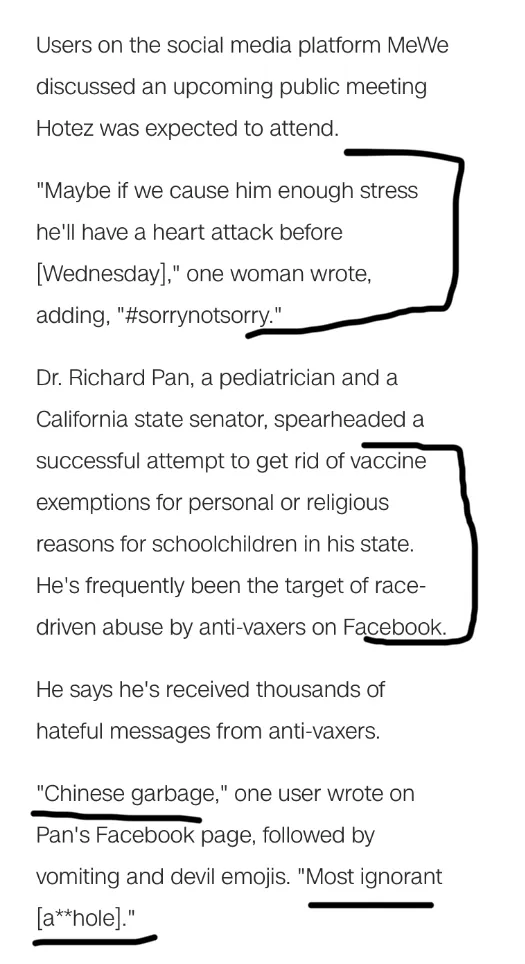 Users on the social media platform MeWe discussed an upcoming public meeting Hotez was expected to attend.

"Maybe if we cause him enough stress he'll have a heart attack before [Wednesday]," one woman wrote, adding, "#sorrynotsorry."

Dr. Richard Pan, a pediatrician and a California state senator, spearheaded a successful attempt to get rid of vaccine exemptions for personal or religious reasons for schoolchildren in his state. He's frequently been the target of race-driven abuse by anti-vaxers on Facebook.

He says he's received thousands of hateful messages from anti-vaxers.

"Chinese garbage," one user wrote on Pan's Facebook page, followed by vomiting and devil emojis. "Most ignorant [a**hole]."